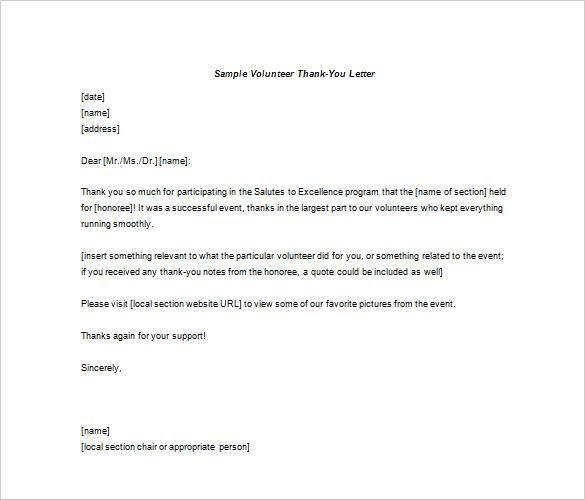 Sample Volunteer Thank-You Letter

[date]
[name]
[address]

Dear [Mr./Ms./Dr.] [name]:

Thank you so much for participating in the Salutes to Excellence program that the [name of section] held for [honoree]! It was a successful event, thanks in the largest part to our volunteers who kept everything running smoothly.

[insert something relevant to what the particular volunteer did for you, or something related to the event; if you received any thank-you notes from the honoree, a quote could be included as well]

Please visit [local section website URL] to view some of our favorite pictures from the event.

Thanks again for your support!

Sincerely,

[name]
[local section chair or appropriate person]